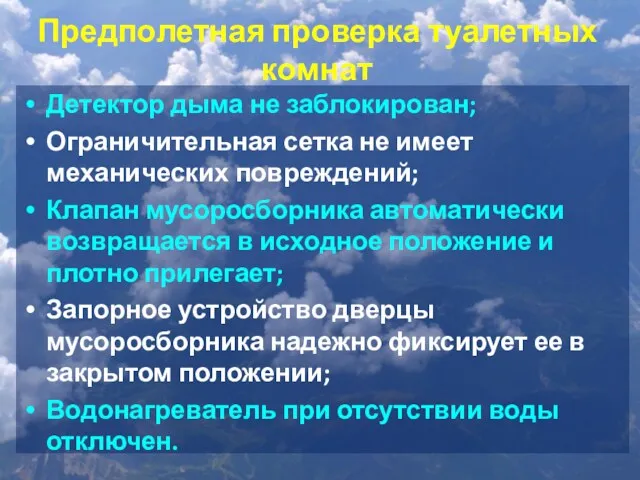 Предполетная проверка туалетных комнат

• Детектор дыма не заблокирован;
• Ограничительная сетка не имеет механических повреждений;
• Клапан мусоросборника автоматически возвращается в исходное положение и плотно прилегает;
• Запорное устройство дверцы мусоросборника надежно фиксирует ее в закрытом положении;
• Водонагреватель при отсутствии воды отключен.